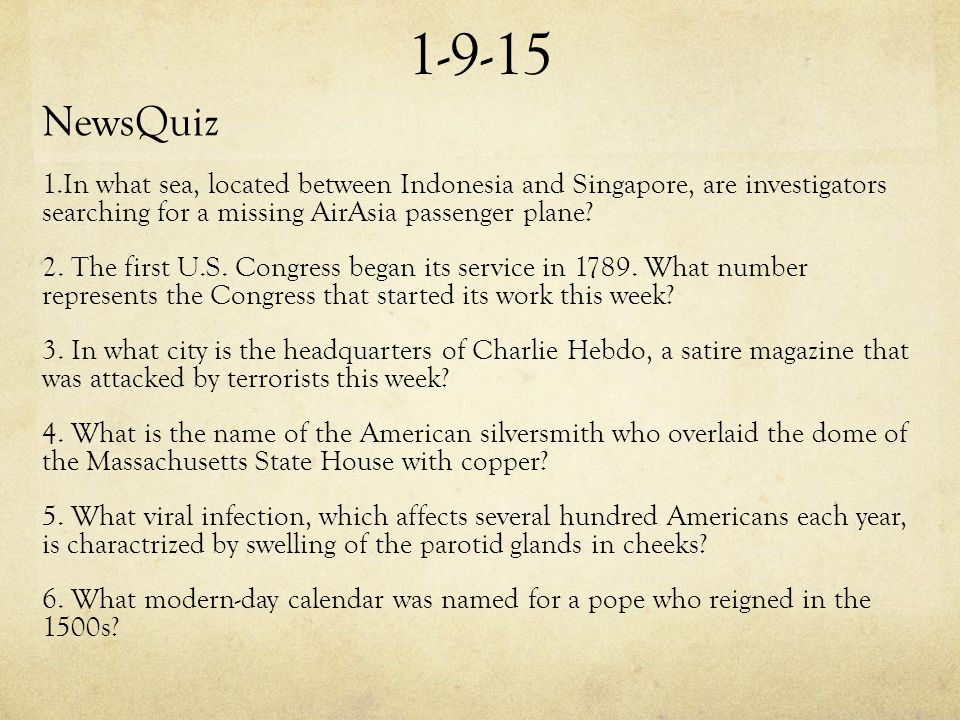 1-9-15

NewsQuiz

1.In what sea, located between Indonesia and Singapore, are investigators searching for a missing AirAsia passenger plane?

2. The first U.S. Congress began its service in 1789. What number represents the Congress that started its work this week?

3. In what city is the headquarters of Charlie Hebdo, a satire magazine that was attacked by terrorists this week?

4. What is the name of the American silversmith who overlaid the dome of the Massachusetts State House with copper?

5. What viral infection, which affects several hundred Americans each year, is charactrized by swelling of the parotid glands in cheeks?

6. What modern-day calendar was named for a pope who reigned in the 1500s?